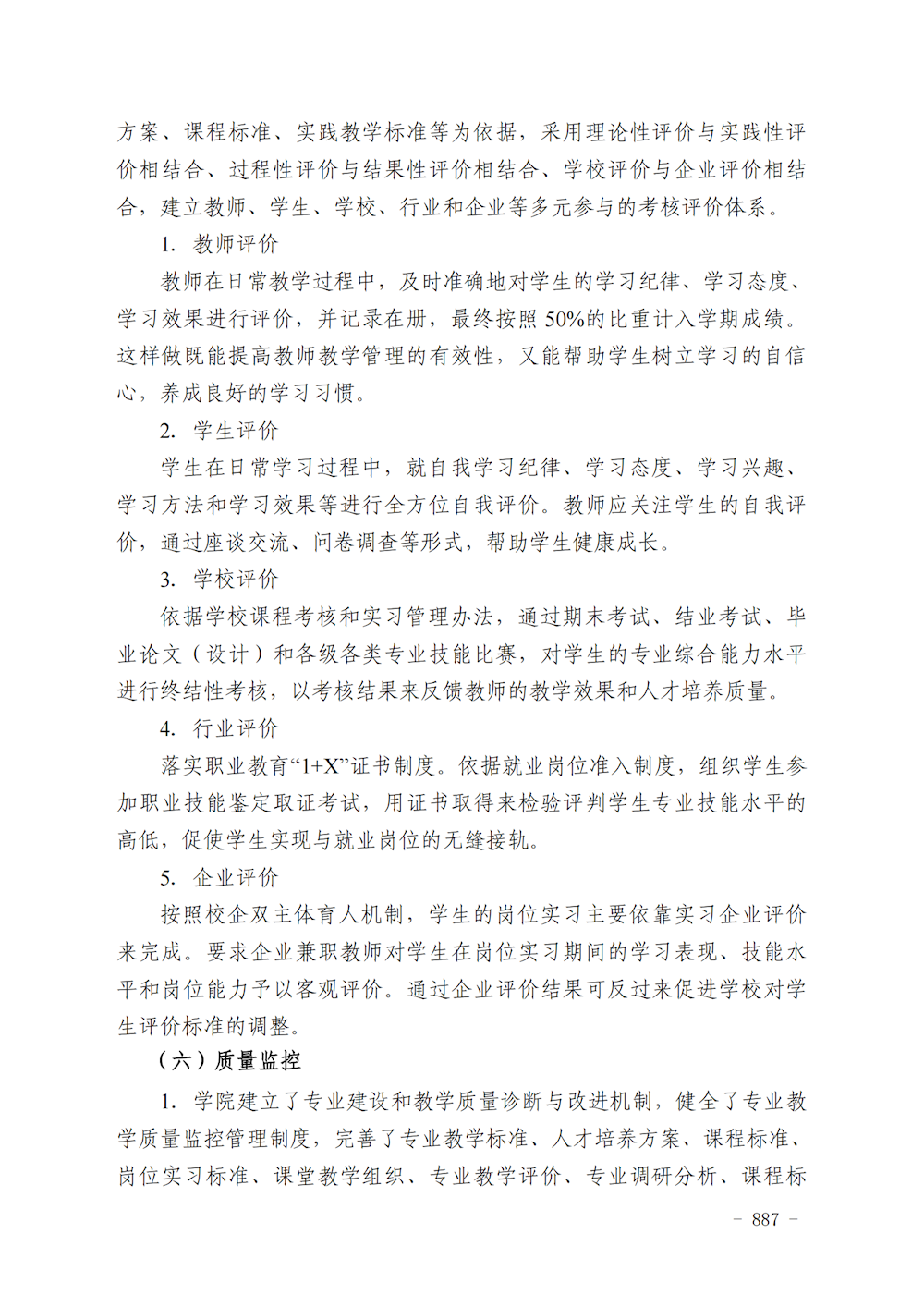 方案、课程标准、实践教学标准等为依据，采用理论性评价与实践性评价相结合、过程性评价与结果性评价相结合、学校评价与企业评价相结合，建立教师、学生、学校、行业和企业等多元参与的考核评价体系。

1. 教师评价

教师在日常教学过程中，及时准确地对学生的学习纪律、学习态度、学习效果进行评价，并记录在册，最终按照 50%的比重计入学期成绩。这样做既能提高教师教学管理的有效性，又能帮助学生树立学习的自信心，养成良好的学习习惯。

2. 学生评价

学生在日常学习过程中，就自我学习纪律、学习态度、学习兴趣、学习方法和学习效果等进行全方位自我评价。教师应关注学生的自我评价，通过座谈交流、问卷调查等形式，帮助学生健康成长。

3. 学校评价

依据学校课程考核和实习管理办法，通过期末考试、结业考试、毕业论文（设计）和各级各类专业技能比赛，对学生的专业综合能力水平进行终结性考核，以考核结果来反馈教师的教学效果和人才培养质量。

4. 行业评价

落实职业教育“1+X”证书制度。依据就业岗位准入制度，组织学生参加职业技能鉴定取证考试，用证书取得来检验评判学生专业技能水平的高低，促使学生实现与就业岗位的无缝接轨。

5. 企业评价

按照校企双主体育人机制，学生的岗位实习主要依靠实习企业评价来完成。要求企业兼职教师对学生在岗位实习期间的学习表现、技能水平和岗位能力予以客观评价。通过企业评价结果可反过来促进学校对学生评价标准的调整。

（六）质量监控

1. 学院建立了专业建设和教学质量诊断与改进机制，健全了专业教学质量监控管理制度，完善了专业教学标准、人才培养方案、课程标准、岗位实习标准、课堂教学组织、专业教学评价、专业调研分析、课程标

－ 887 －